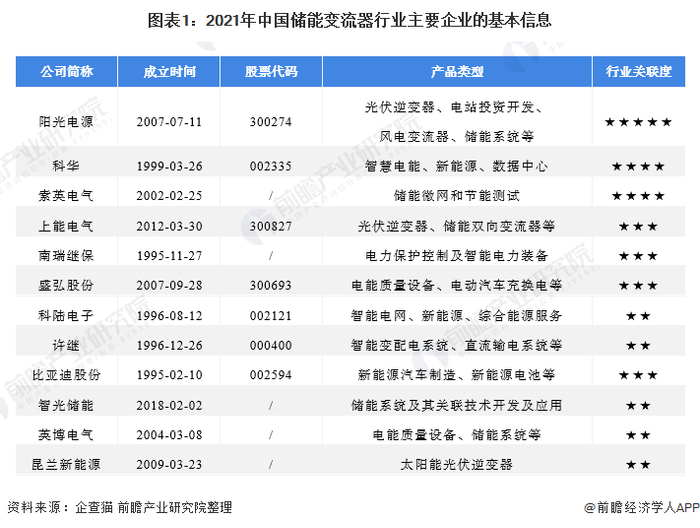 图表1：2021年中国储能变流器行业主要企业的基本信息

| 公司简称 | 成立时间 | 股票代码 | 产品类型 | 行业关联度 |
|---|---|---|---|---|
| 阳光电源 | 2007-07-11 | 300274 | 光伏逆变器、电站投资开发、风电变流器、储能系统等 | ★★★★★ |
| 科华 | 1999-03-26 | 002335 | 智慧电能、新能源、数据中心 | ★★★★ |
| 索英电气 | 2002-02-25 | / | 储能微网和节能测试 | ★★★★ |
| 上能电气 | 2012-03-30 | 300827 | 光伏逆变器、储能双向变流器等 | ★★★ |
| 南瑞继保 | 1995-11-27 | / | 电力保护控制及智能电力装备 | ★★★ |
| 盛弘股份 | 2007-09-28 | 300693 | 电能质量设备、电动汽车充换电等 | ★★★ |
| 科陆电子 | 1996-08-12 | 002121 | 智能电网、新能源、综合能源服务 | ★★ |
| 许继 | 1996-12-26 | 000400 | 智能变配电系统、直流输电系统等 | ★★ |
| 比亚迪股份 | 1995-02-10 | 002594 | 新能源汽车制造、新能源电池等 | ★★★ |
| 智光储能 | 2018-02-02 | / | 储能系统及其关联技术开发及应用 | ★★ |
| 英博电气 | 2004-03-08 | / | 电能质量设备、储能系统等 | ★★ |
| 昆兰新能源 | 2009-03-23 | / | 太阳能光伏逆变器 | ★★ |

资料来源：企查猫 前瞻产业研究院整理

@前瞻经济学人APP